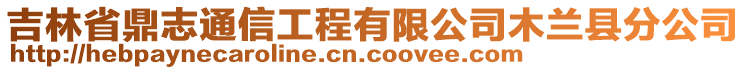 吉林省鼎志通信工程有限公司木兰县分公司
http://hebpaynecaroline.cn.coovee.com